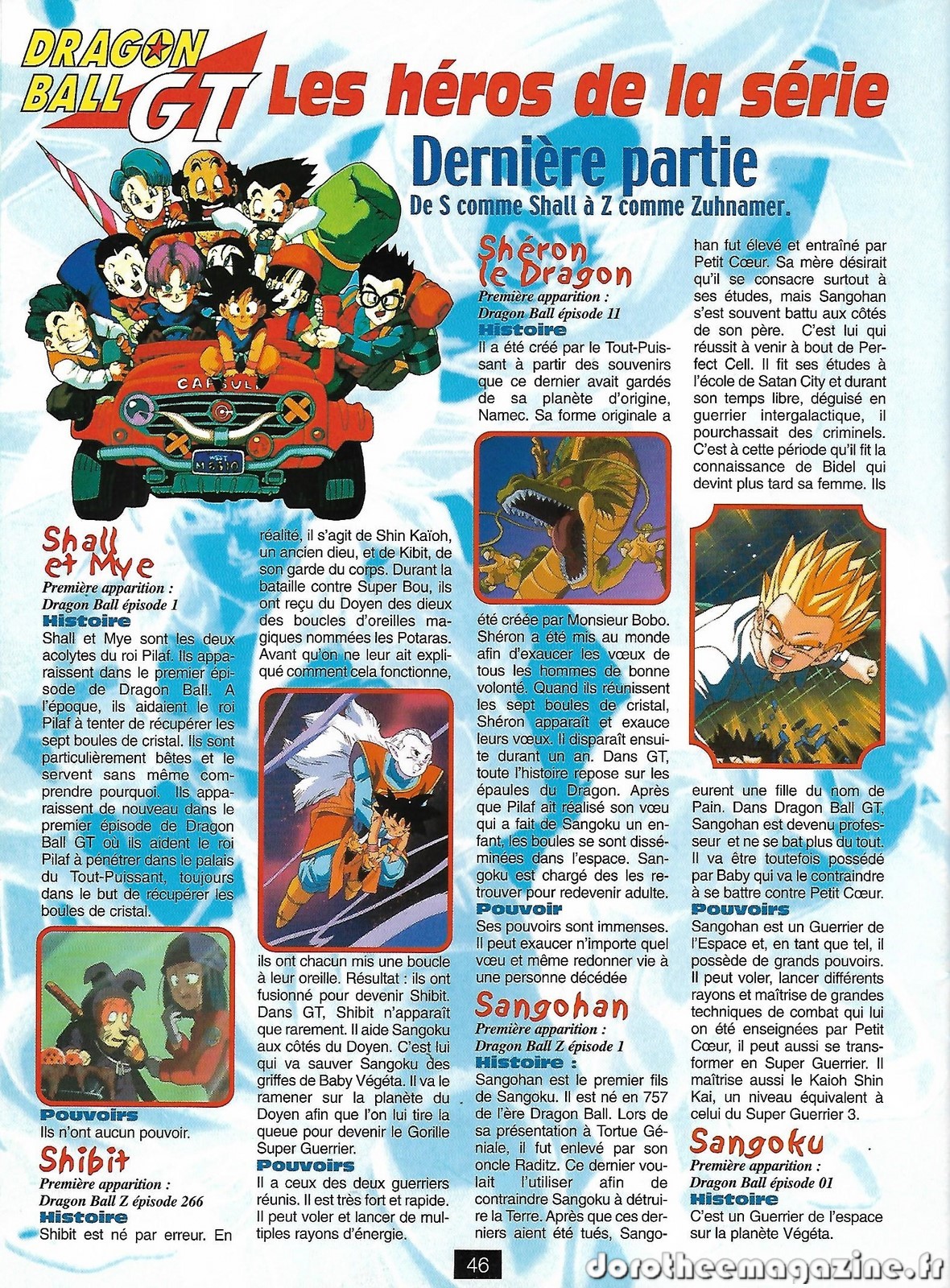 DRAGON BALL GT

Les héros de la série

Dernière partie

De S comme Shall à Z comme Zuhnamer.

Shall et Mye

Première apparition :
Dragon Ball épisode 1

Histoire

Shall et Mye sont les deux acolytes du roi Pilaf. Ils apparaissent dans le premier épisode de Dragon Ball. A l'époque, ils aidaient le roi Pilaf à tenter de récupérer les sept boules de cristal. Ils sont particulièrement bêtes et le servent sans même comprendre pourquoi. Ils apparaissent de nouveau dans le premier épisode de Dragon Ball GT où ils aident le roi Pilaf à pénétrer dans le palais du Tout-Puissant, toujours dans le but de récupérer les boules de cristal.

Pouvoirs

Ils n'ont aucun pouvoir.

Shibit

Première apparition :
Dragon Ball Z épisode 266

Histoire

Shibit est né par erreur. En réalité, il s'agit de Shin Kaïoh, un ancien dieu, et de Kibit, de son garde du corps. Durant la bataille contre Super Bou, ils ont reçu du Doyen des dieux des boucles d'oreilles magiques nommées les Potaras. Avant qu'on ne leur ait expliqué comment cela fonctionne, ils ont chacun mis une boucle à leur oreille. Résultat : ils ont fusionné pour devenir Shibit. Dans GT, Shibit n'apparaît que rarement. Il aide Sangoku aux côtés du Doyen. C'est lui qui va sauver Sangoku des griffes de Baby Végéta. Il va le ramener sur la planète du Doyen afin que l'on lui tire la queue pour devenir le Gorille Super Guerrier.

Pouvoirs

Il a ceux des deux guerriers réunis. Il est très fort et rapide. Il peut voler et lancer de multiples rayons d'énergie.

Shéron le Dragon

Première apparition :
Dragon Ball épisode 11

Histoire

Il a été créé par le Tout-Puissant à partir des souvenirs que ce dernier avait gardés de sa planète d'origine, Namec. Sa forme originale a été créée par Monsieur Bobo. Shéron a été mis au monde afin d'exaucer les vœux de tous les hommes de bonne volonté. Quand ils réunissent les sept boules de cristal, Shéron apparaît et exauce leurs vœux. Il disparaît ensuite durant un an. Dans GT, toute l'histoire repose sur les épaules du Dragon. Après que Pilaf ait réalisé son vœu qui a fait de Sangoku un enfant, les boules se sont disséminées dans l'espace. Sangoku est chargé des les retrouver pour redevenir adulte.

Pouvoir

Ses pouvoirs sont immenses. Il peut exaucer n'importe quel vœu et même redonner vie à une personne décédée

Sangohan

Première apparition :
Dragon Ball Z épisode 1

Histoire :

Sangohan est le premier fils de Sangoku. Il est né en 757 de l'ère Dragon Ball. Lors de sa présentation à Tortue Géniale, il fut enlevé par son oncle Raditz. Ce dernier voulait l'utiliser afin de contraindre Sangoku à détruire la Terre. Après que ces derniers aient été tués, Sangohan fut élevé et entraîné par Petit Cœur. Sa mère désirait qu'il se consacre surtout à ses études, mais Sangohan s'est souvent battu aux côtés de son père. C'est lui qui réussit à venir à bout de Perfect Cell. Il fit ses études à l'école de Satan City et durant son temps libre, déguisé en guerrier intergalactique, il pourchassait des criminels. C'est à cette période qu'il fit la connaissance de Bidel qui devint plus tard sa femme. Ils eurent une fille du nom de Pain. Dans Dragon Ball GT, Sangohan est devenu professeur et ne se bat plus du tout. Il va être toutefois possédé par Baby qui va le contraindre à se battre contre Petit Cœur.

Pouvoirs

Sangohan est un Guerrier de l'Espace et, en tant que tel, il possède de grands pouvoirs. Il peut voler, lancer différents rayons et maîtrise de grandes techniques de combat qui lui on été enseignées par Petit Cœur, il peut aussi se transformer en Super Guerrier. Il maîtrise aussi le Kaioh Shin Kai, un niveau équivalent à celui du Super Guerrier 3.

Sangoku

Première apparition :
Dragon Ball épisode 01

Histoire

C'est un Guerrier de l'espace sur la planète Végéta.

46

dorotheemagazine.fr